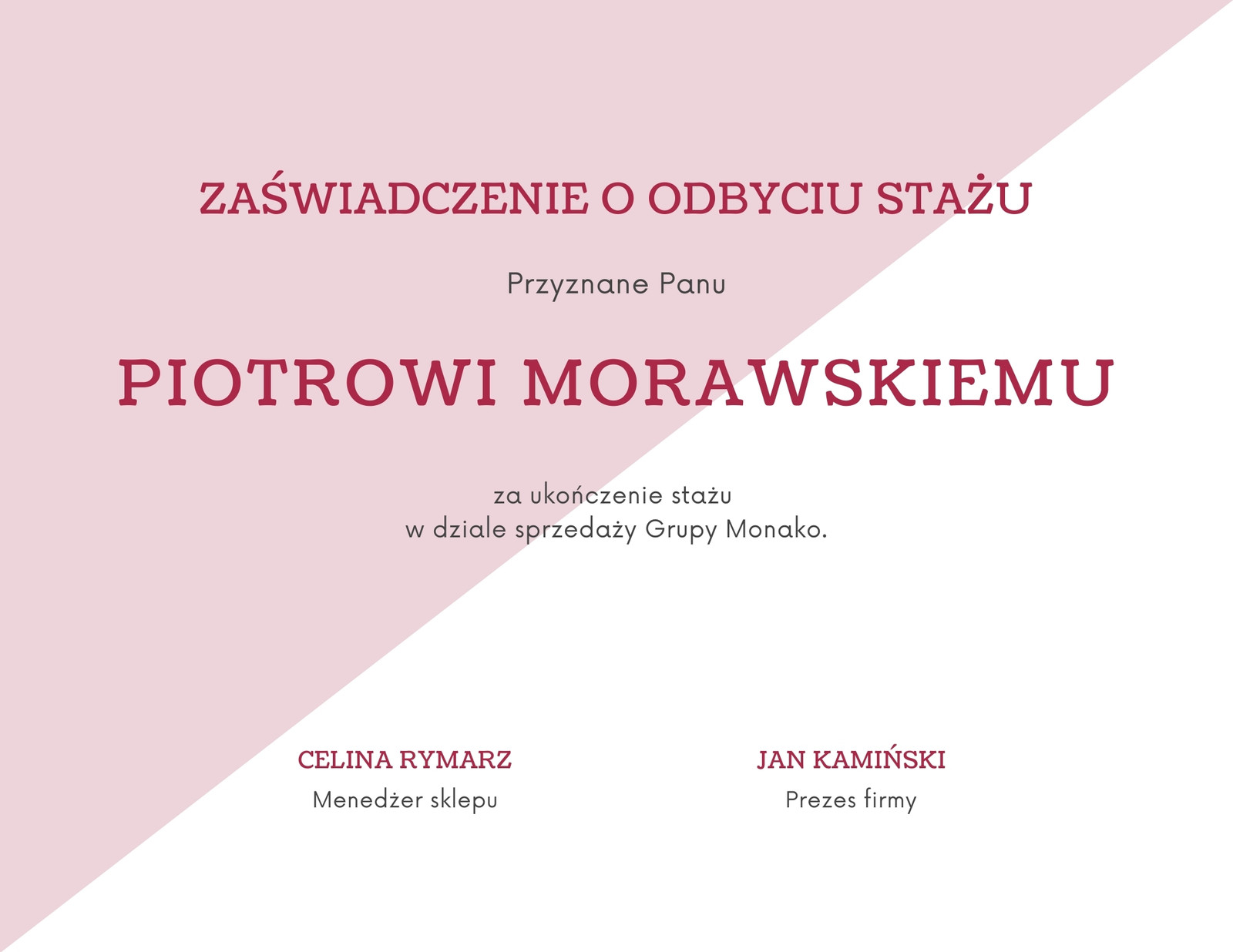 ZAŚWIADCZENIE O ODBYCIU STAŻU

Przyznane Panu

PIOTROWI MORAWSKIEMU

za ukończenie stażu w dziale sprzedaży Grupy Monako.

CELINA RYMARZ
Menedżer sklepu

JAN KAMIŃSKI
Prezes firmy